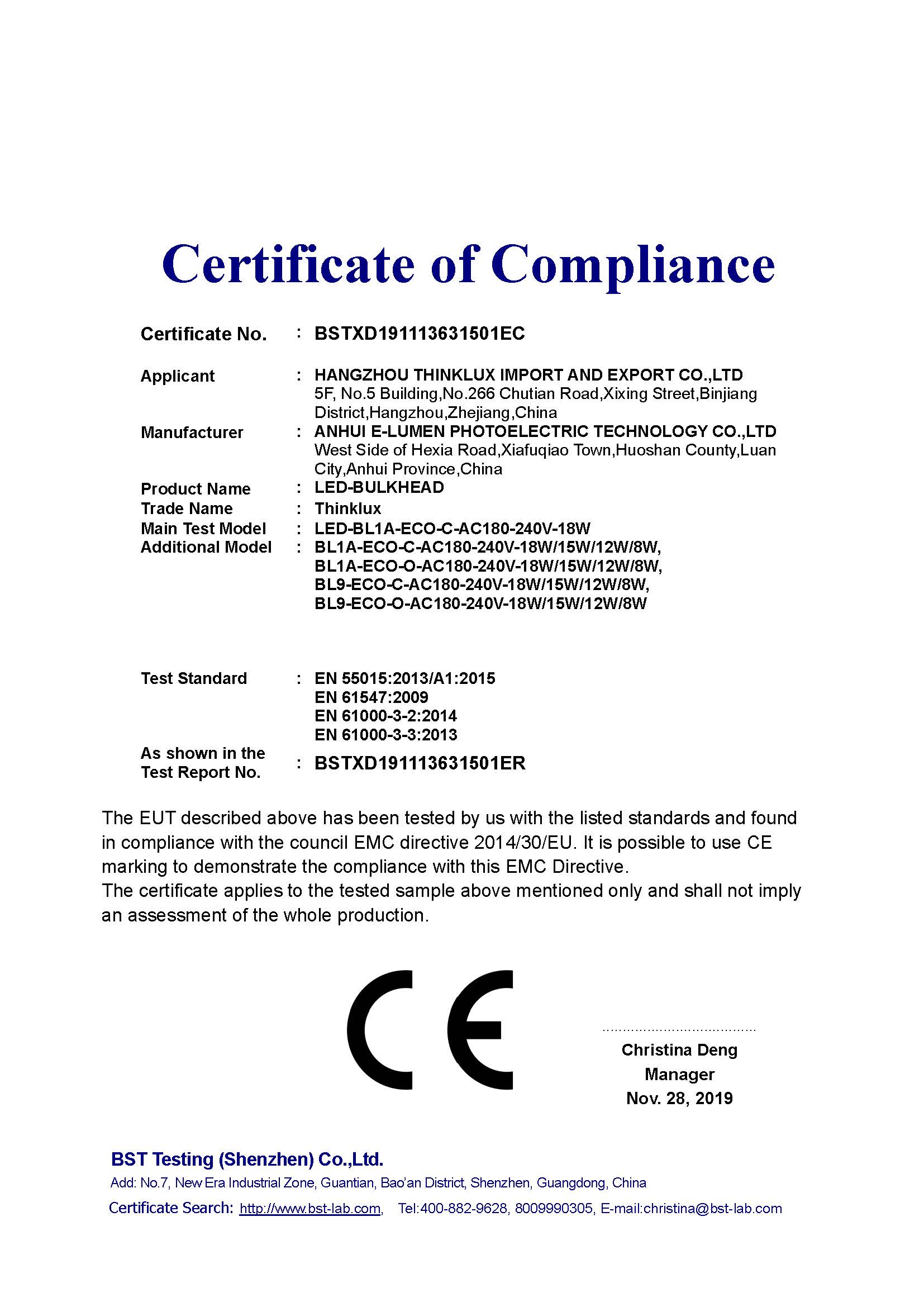 Certificate of Compliance

Certificate No. : BSTXD191113631501EC

Applicant : HANGZHOU THINKLUX IMPORT AND EXPORT CO.,LTD
5F, No.5 Building,No.266 Chutian Road,Xixing Street,Binjiang District,Hangzhou,Zhejiang,China

Manufacturer : ANHUI E-LUMEN PHOTOELECTRIC TECHNOLOGY CO.,LTD
West Side of Hexia Road,Xiafuqiao Town,Huoshan County,Luan City,Anhui Province,China

Product Name : LED-BULKHEAD
Trade Name : Thinklux
Main Test Model : LED-BL1A-ECO-C-AC180-240V-18W
Additional Model : BL1A-ECO-C-AC180-240V-18W/15W/12W/8W,
BL1A-ECO-O-AC180-240V-18W/15W/12W/8W,
BL9-ECO-C-AC180-240V-18W/15W/12W/8W,
BL9-ECO-O-AC180-240V-18W/15W/12W/8W

Test Standard : EN 55015:2013/A1:2015
EN 61547:2009
EN 61000-3-2:2014
EN 61000-3-3:2013

As shown in the Test Report No. : BSTXD191113631501ER

The EUT described above has been tested by us with the listed standards and found in compliance with the council EMC directive 2014/30/EU. It is possible to use CE marking to demonstrate the compliance with this EMC Directive.
The certificate applies to the tested sample above mentioned only and shall not imply an assessment of the whole production.

CE

Christina Deng
Manager
Nov. 28, 2019

BST Testing (Shenzhen) Co.,Ltd.
Add: No.7, New Era Industrial Zone, Guantian, Bao'an District, Shenzhen, Guangdong, China
Certificate Search: http://www.bst-lab.com, Tel:400-882-9628, 8009990305, E-mail:christina@bst-lab.com